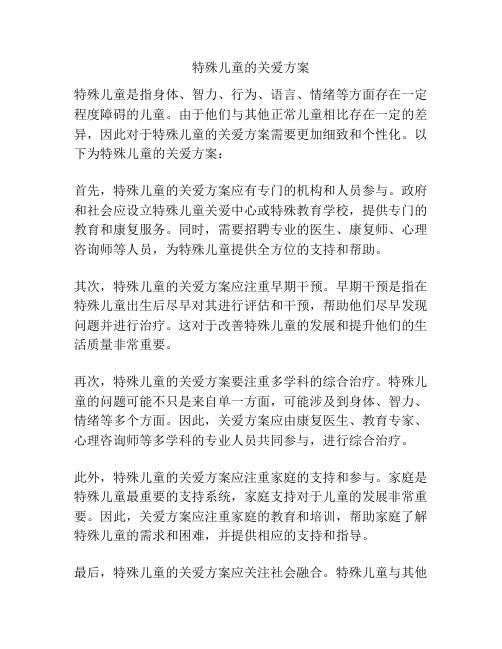 特殊儿童的关爱方案

特殊儿童是指身体、智力、行为、语言、情绪等方面存在一定程度障碍的儿童。由于他们与其他正常儿童相比存在一定的差异，因此对于特殊儿童的关爱方案需要更加细致和个性化。以下为特殊儿童的关爱方案：

首先，特殊儿童的关爱方案应有专门的机构和人员参与。政府和社会应设立特殊儿童关爱中心或特殊教育学校，提供专门的教育和康复服务。同时，需要招聘专业的医生、康复师、心理咨询师等人员，为特殊儿童提供全方位的支持和帮助。

其次，特殊儿童的关爱方案应注重早期干预。早期干预是指在特殊儿童出生后尽早对其进行评估和干预，帮助他们尽早发现问题并进行治疗。这对于改善特殊儿童的发展和提升他们的生活质量非常重要。

再次，特殊儿童的关爱方案要注重多学科的综合治疗。特殊儿童的问题可能不只是来自单一方面，可能涉及到身体、智力、情绪等多个方面。因此，关爱方案应由康复医生、教育专家、心理咨询师等多学科的专业人员共同参与，进行综合治疗。

此外，特殊儿童的关爱方案应注重家庭的支持和参与。家庭是特殊儿童最重要的支持系统，家庭支持对于儿童的发展非常重要。因此，关爱方案应注重家庭的教育和培训，帮助家庭了解特殊儿童的需求和困难，并提供相应的支持和指导。

最后，特殊儿童的关爱方案应关注社会融合。特殊儿童与其他